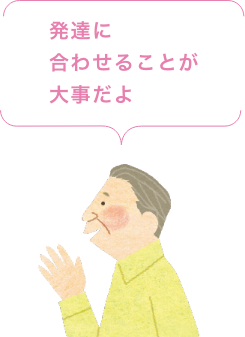 発達に
合わせることが
大事だよ